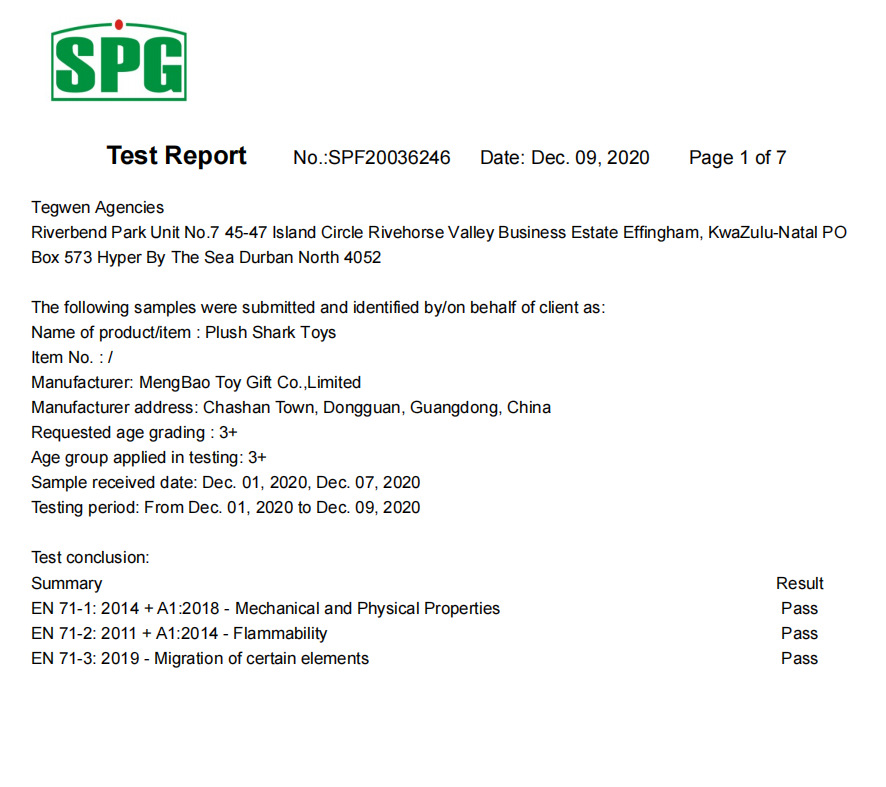 SPG

Test Report No.:SPF20036246 Date: Dec. 09, 2020 Page 1 of 7

Tegwen Agencies
Riverbend Park Unit No.7 45-47 Island Circle Rivehorse Valley Business Estate Effingham, KwaZulu-Natal PO Box 573 Hyper By The Sea Durban North 4052

The following samples were submitted and identified by/on behalf of client as:
Name of product/item : Plush Shark Toys
Item No. : /
Manufacturer: MengBao Toy Gift Co.,Limited
Manufacturer address: Chashan Town, Dongguan, Guangdong, China
Requested age grading : 3+
Age group applied in testing: 3+
Sample received date: Dec. 01, 2020, Dec. 07, 2020
Testing period: From Dec. 01, 2020 to Dec. 09, 2020

Test conclusion:

| Summary | Result |
|---|---|
| EN 71-1: 2014 + A1:2018 - Mechanical and Physical Properties | Pass |
| EN 71-2: 2011 + A1:2014 - Flammability | Pass |
| EN 71-3: 2019 - Migration of certain elements | Pass |